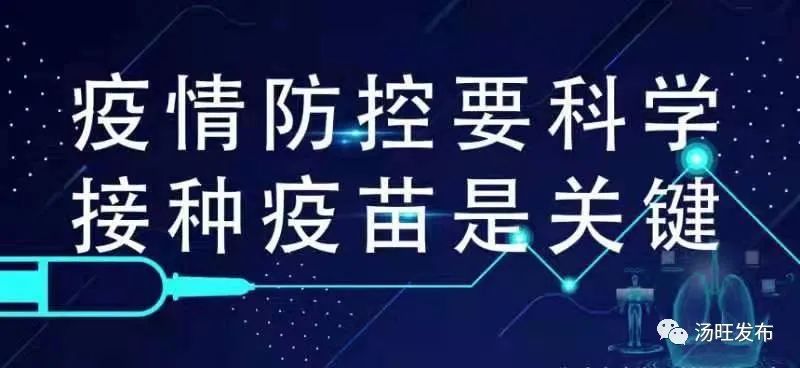 疫情防控要科学
接种疫苗是关键

汤旺发布